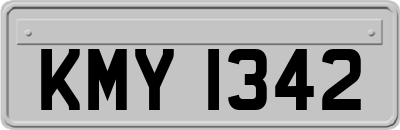 KMY 1342